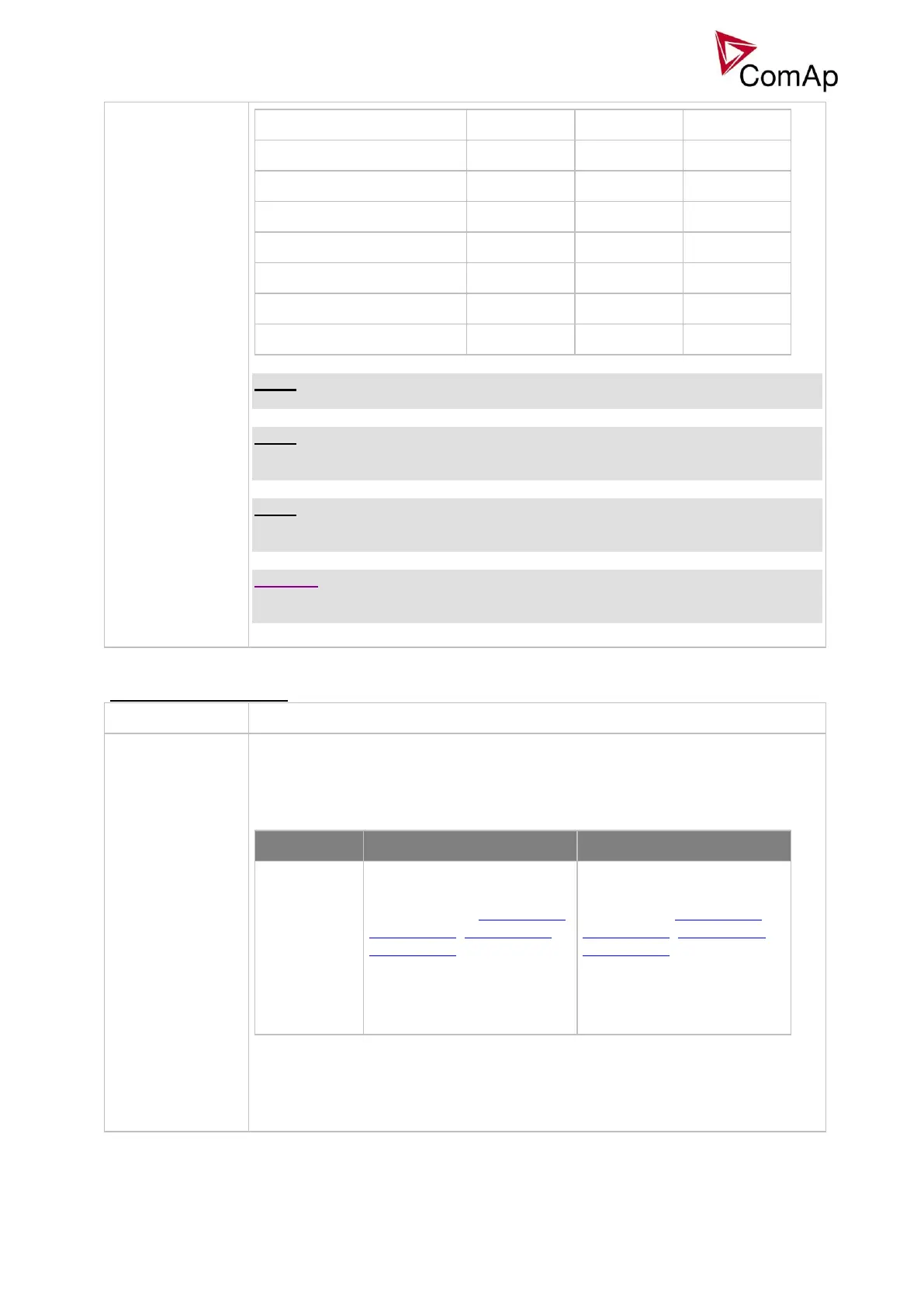 ComAp